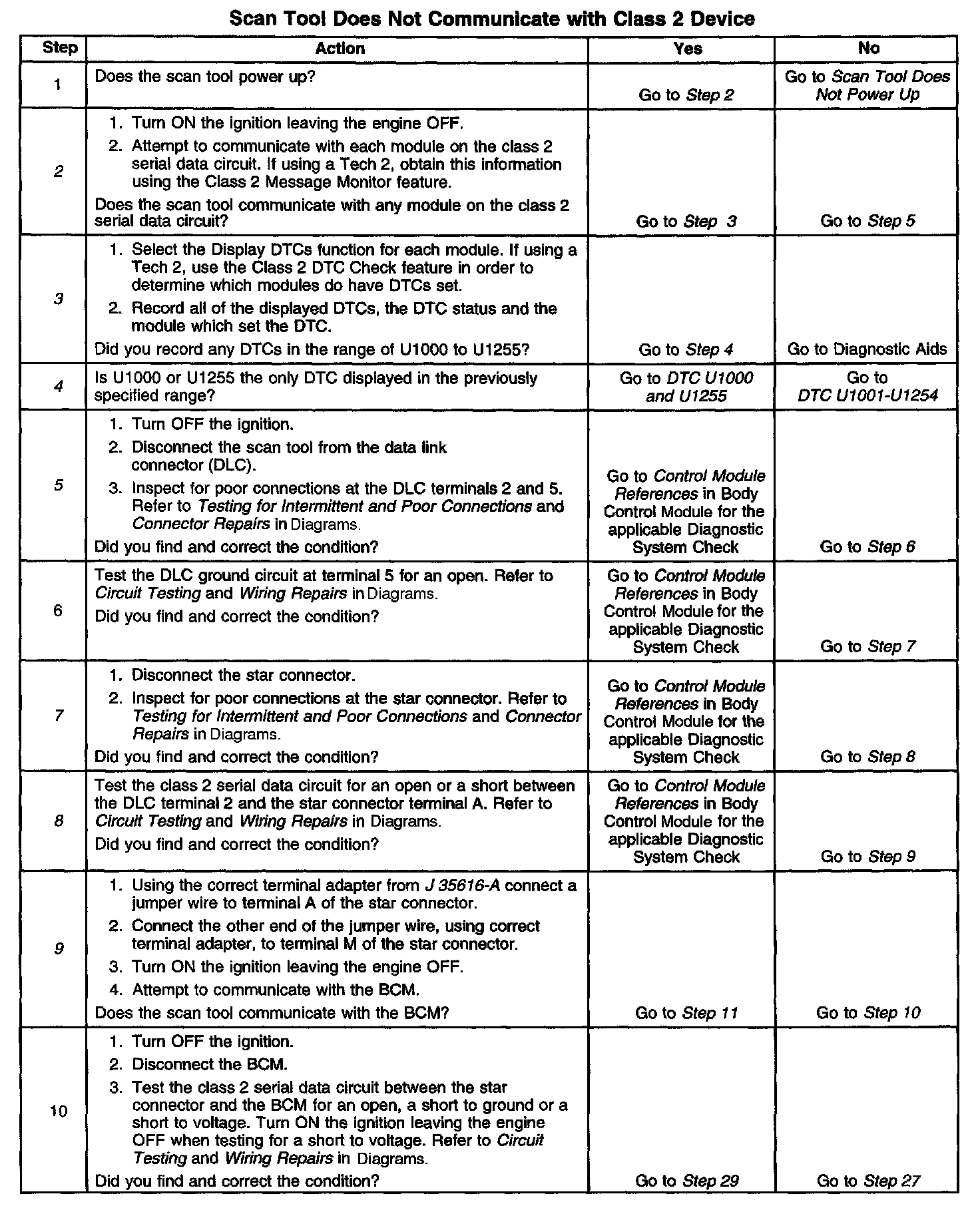 Scan Tool Does Not Communicate with Class 2 Device

| Step | Action | Yes | No |
|---|---|---|---|
| 1 | Does the scan tool power up? | Go to Step 2 | Go to Scan Tool Does Not Power Up |
| 2 | 1. Turn ON the ignition leaving the engine OFF. 2. Attempt to communicate with each module on the class 2 serial data circuit. If using a Tech 2, obtain this information using the Class 2 Message Monitor feature. Does the scan tool communicate with any module on the class 2 serial data circuit? | Go to Step 3 | Go to Step 5 |
| 3 | 1. Select the Display DTCs function for each module. If using a Tech 2, use the Class 2 DTC Check feature in order to determine which modules do have DTCs set. 2. Record all of the displayed DTCs, the DTC status and the module which set the DTC. Did you record any DTCs in the range of U1000 to U1255? | Go to Step 4 | Go to Diagnostic Aids |
| 4 | Is U1000 or U1255 the only DTC displayed in the previously specified range? | Go to DTC U1000 and U1255 | Go to DTC U1001-U1254 |
| 5 | 1. Turn OFF the ignition. 2. Disconnect the scan tool from the data link connector (DLC). 3. Inspect for poor connections at the DLC terminals 2 and 5. Refer to Testing for Intermittent and Poor Connections and Connector Repairs in Diagrams. Did you find and correct the condition? | Go to Control Module References in Body Control Module for the applicable Diagnostic System Check | Go to Step 6 |
| 6 | Test the DLC ground circuit at terminal 5 for an open. Refer to Circuit Testing and Wiring Repairs in Diagrams. Did you find and correct the condition? | Go to Control Module References in Body Control Module for the applicable Diagnostic System Check | Go to Step 7 |
| 7 | 1. Disconnect the star connector. 2. Inspect for poor connections at the star connector. Refer to Testing for Intermittent and Poor Connections and Connector Repairs in Diagrams. Did you find and correct the condition? | Go to Control Module References in Body Control Module for the applicable Diagnostic System Check | Go to Step 8 |
| 8 | Test the class 2 serial data circuit for an open or a short between the DLC terminal 2 and the star connector terminal A. Refer to Circuit Testing and Wiring Repairs in Diagrams. Did you find and correct the condition? | Go to Control Module References in Body Control Module for the applicable Diagnostic System Check | Go to Step 9 |
| 9 | 1. Using the correct terminal adapter from J 35616-A connect a jumper wire to terminal A of the star connector. 2. Connect the other end of the jumper wire, using correct terminal adapter, to terminal M of the star connector. 3. Turn ON the ignition leaving the engine OFF. 4. Attempt to communicate with the BCM. Does the scan tool communicate with the BCM? | Go to Step 11 | Go to Step 10 |
| 10 | 1. Turn OFF the ignition. 2. Disconnect the BCM. 3. Test the class 2 serial data circuit between the star connector and the BCM for an open, a short to ground or a short to voltage. Turn ON the ignition leaving the engine OFF when testing for a short to voltage. Refer to Circuit Testing and Wiring Repairs in Diagrams. Did you find and correct the condition? | Go to Step 29 | Go to Step 27 |